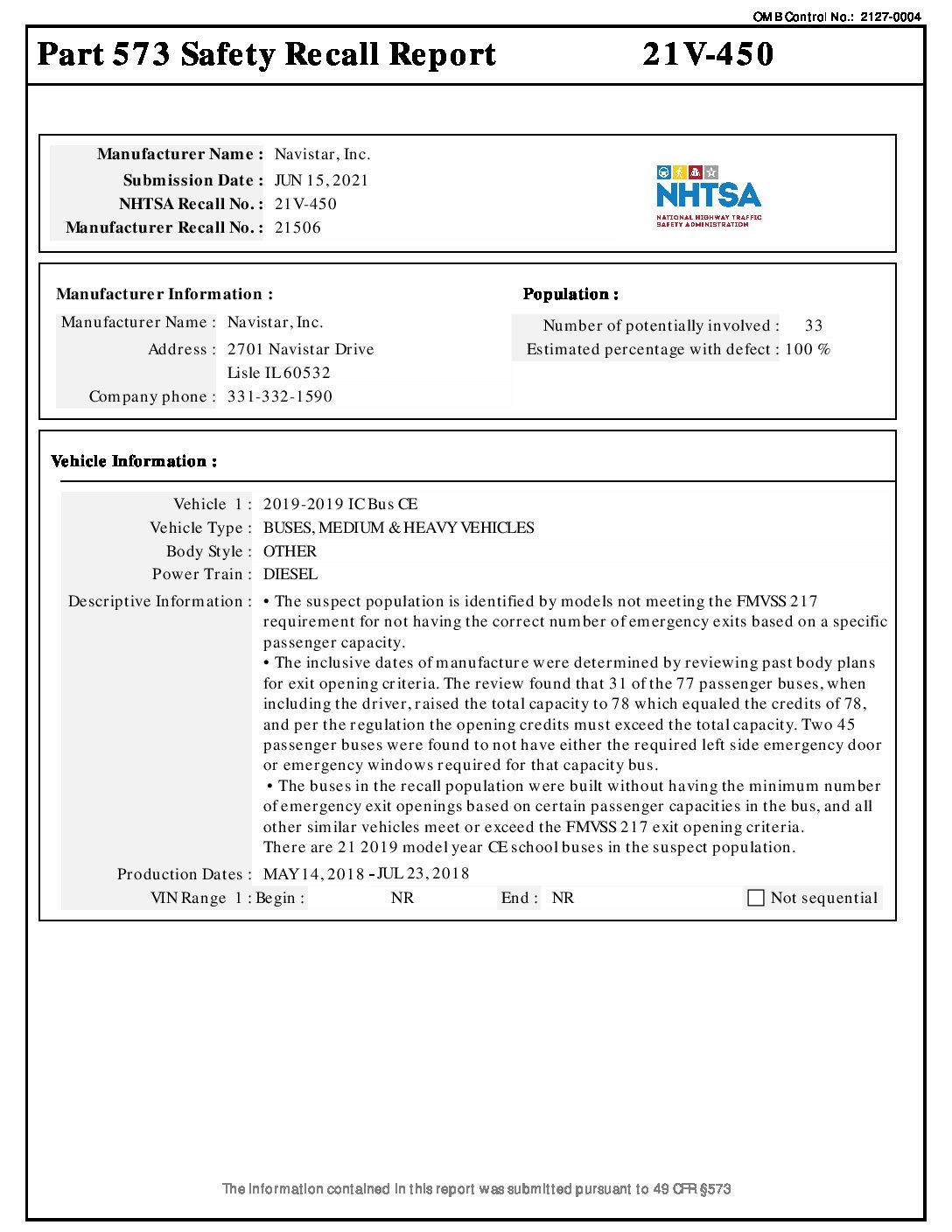 OMB Control No.: 2127-0004

Part 573 Safety Recall Report 21V-450

Manufacturer Name : Navistar, Inc.
Submission Date : JUN 15, 2021
NHTSA Recall No. : 21V-450
Manufacturer Recall No. : 21506

NHTSA
NATIONAL HIGHWAY TRAFFIC SAFETY ADMINISTRATION

Manufacturer Information :
Manufacturer Name : Navistar, Inc.
Address : 2701 Navistar Drive
Lisle IL 60532
Company phone : 331-332-1590

Population :
Number of potentially involved : 33
Estimated percentage with defect : 100 %

Vehicle Information :
Vehicle 1 : 2019-2019 IC Bus CE
Vehicle Type : BUSES, MEDIUM & HEAVY VEHICLES
Body Style : OTHER
Power Train : DIESEL
Descriptive Information : • The suspect population is identified by models not meeting the FMVSS 217 requirement for not having the correct number of emergency exits based on a specific passenger capacity.
• The inclusive dates of manufacture were determined by reviewing past body plans for exit opening criteria. The review found that 31 of the 77 passenger buses, when including the driver, raised the total capacity to 78 which equaled the credits of 78, and per the regulation the opening credits must exceed the total capacity. Two 45 passenger buses were found to not have either the required left side emergency door or emergency windows required for that capacity bus.
• The buses in the recall population were built without having the minimum number of emergency exit openings based on certain passenger capacities in the bus, and all other similar vehicles meet or exceed the FMVSS 217 exit opening criteria.
There are 21 2019 model year CE school buses in the suspect population.
Production Dates : MAY 14, 2018 - JUL 23, 2018
VIN Range 1 : Begin : NR End : NR
Not sequential

The information contained in this report was submitted pursuant to 49 CFR §573